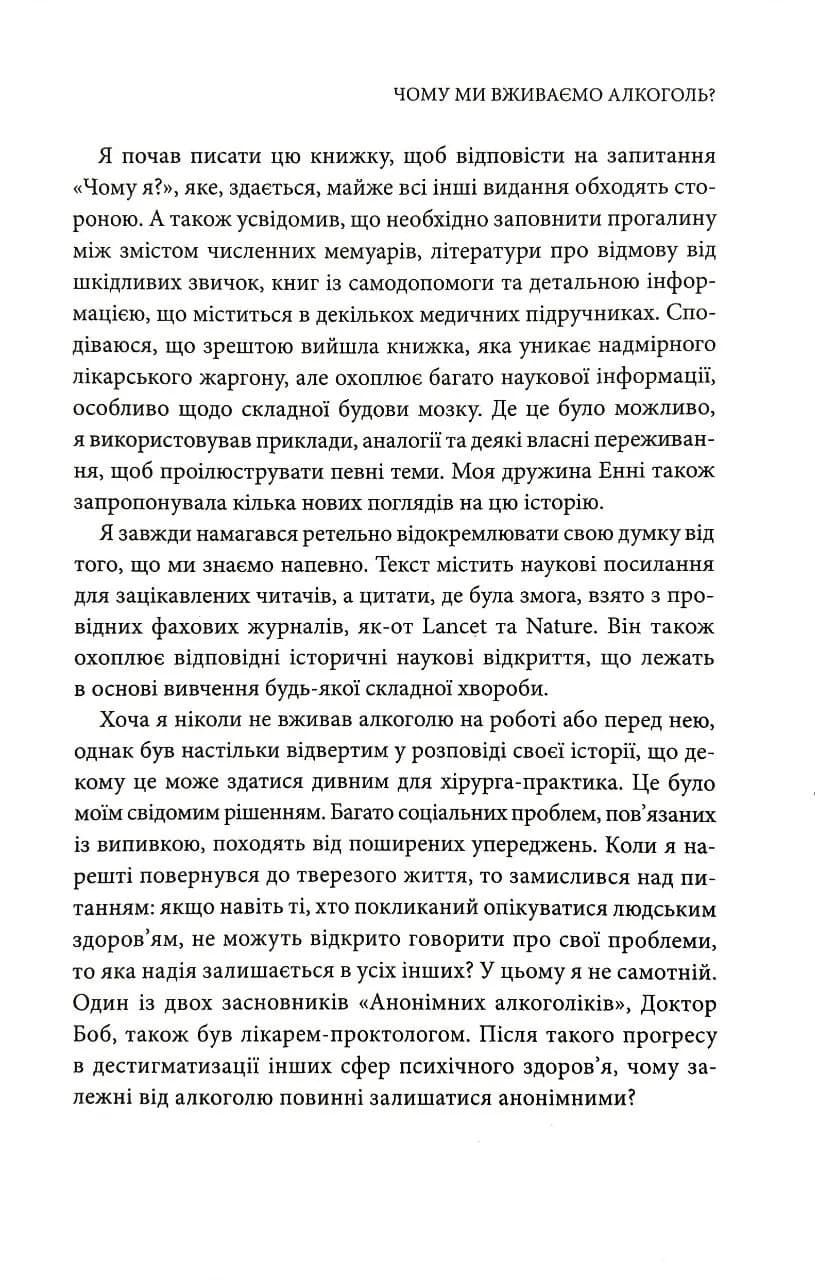 ЧОМУ МИ ВЖИВАЄМО АЛКОГОЛЬ?

Я почав писати цю книжку, щоб відповісти на запитання «Чому я?», яке, здається, майже всі інші видання обходять стороною. А також усвідомив, що необхідно заповнити прогалину між змістом численних мемуарів, літератури про відмову від шкідливих звичок, книг із самодопомоги та детальною інформацією, що міститься в декількох медичних підручниках. Сподіваюся, що зрештою вийшла книжка, яка уникає надмірного лікарського жаргону, але охоплює багато наукової інформації, особливо щодо складної будови мозку. Де це було можливо, я використовував приклади, аналогії та деякі власні переживання, щоб проілюструвати певні теми. Моя дружина Енні також запропонувала кілька нових поглядів на цю історію.

Я завжди намагався ретельно відокремлювати свою думку від того, що ми знаємо напевно. Текст містить наукові посилання для зацікавлених читачів, а цитати, де була змога, взято з провідних фахових журналів, як-от Lancet та Nature. Він також охоплює відповідні історичні наукові відкриття, що лежать в основі вивчення будь-якої складної хвороби.

Хоча я ніколи не вживав алкоголю на роботі або перед нею, однак був настільки відвертим у розповіді своєї історії, що декому це може здатися дивним для хірурга-практика. Це було моїм свідомим рішенням. Багато соціальних проблем, пов'язаних із випивкою, походять від поширених упереджень. Коли я нарешті повернувся до тверезого життя, то замислився над питанням: якщо навіть ті, хто покликаний опікуватися людським здоров'ям, не можуть відкрито говорити про свої проблеми, то яка надія залишається в усіх інших? У цьому я не самотній. Один із двох засновників «Анонімних алкоголіків», Доктор Боб, також був лікарем-проктологом. Після такого прогресу в дестигматизації інших сфер психічного здоров'я, чому залежні від алкоголю повинні залишатися анонімними?